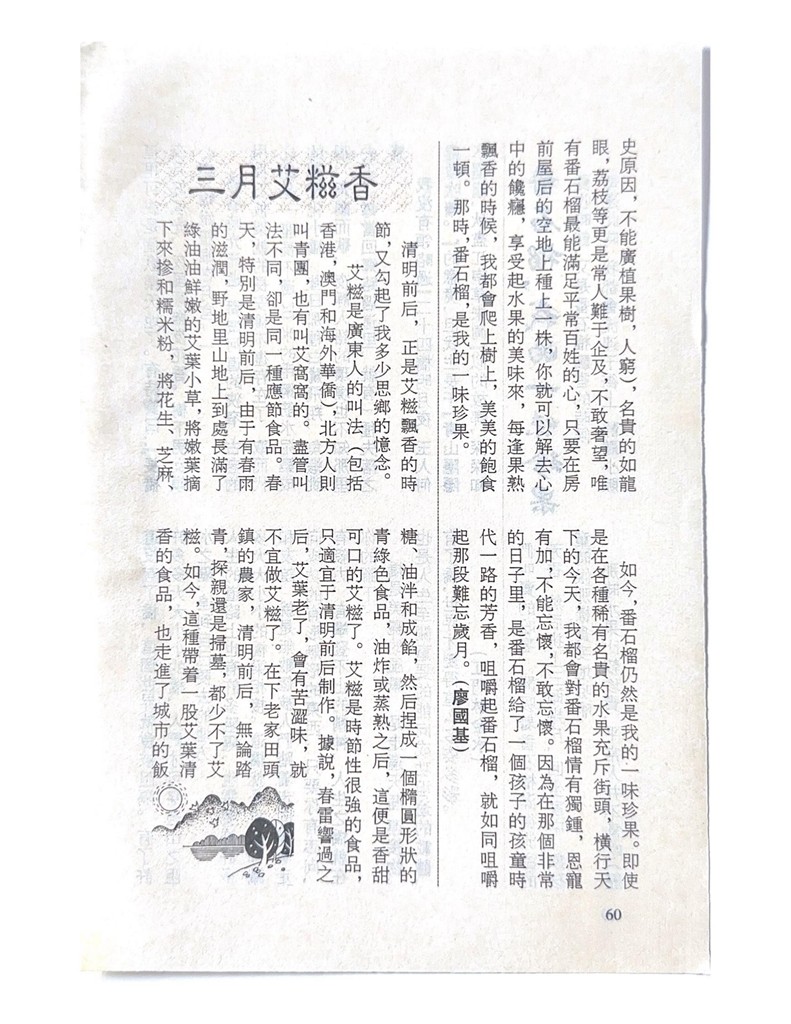 史原因，不能廣植果樹，人窮），名貴的如龍眼，荔枝等更是常人難于企及，不敢奢望，唯有番石榴最能滿足平常百姓的心，只要在房前屋后的空地上種上一株，你就可以解去心中的饞癮，享受起水果的美味來，每逢果熟飄香的時候，我都會爬上樹上，美美的飽食一頓。那時，番石榴，是我的一味珍果。

如今，番石榴仍然是我的一味珍果。即使是在各種稀有名貴的水果充斥街頭，橫行天下的今天，我都會對番石榴情有獨鍾，恩寵有加，不能忘懷，不敢忘懷。因為在那個非常的日子里，是番石榴給了一個孩子的孩童時代一路的芳香，咀嚼起番石榴，就如同咀嚼起那段難忘歲月。（廖國基）

三月艾糍香

清明前后，正是艾糍飄香的時節，又勾起了我多少思鄉的憶念。

艾糍是廣東人的叫法（包括香港，澳門和海外華僑，北方人則叫青團，也有叫艾窩窩的。盡管叫法不同，卻是同一種應節食品。春天，特別是清明前后，由于有春雨的滋潤，野地里山地上到處長滿了綠油油鮮嫩的艾葉小草，將嫩葉摘下來摻和糯米粉，將花生、芝麻、糖、油泮和成餡，然后捏成一個橢圓形狀的青綠色食品，油炸或蒸熟之后，這便是香甜可口的艾糍了。艾糍是時節性很強的食品，只適宜于清明前后制作。據說，春雷響過之后，艾葉老了，會有苦澀味，就不宜做艾糍了。在下老家田頭鎮的農家，清明前后，無論踏青，探親還是掃墓，都少不了艾糍。如今，這種帶着一股艾葉清香的食品，也走進了城市的飯

60